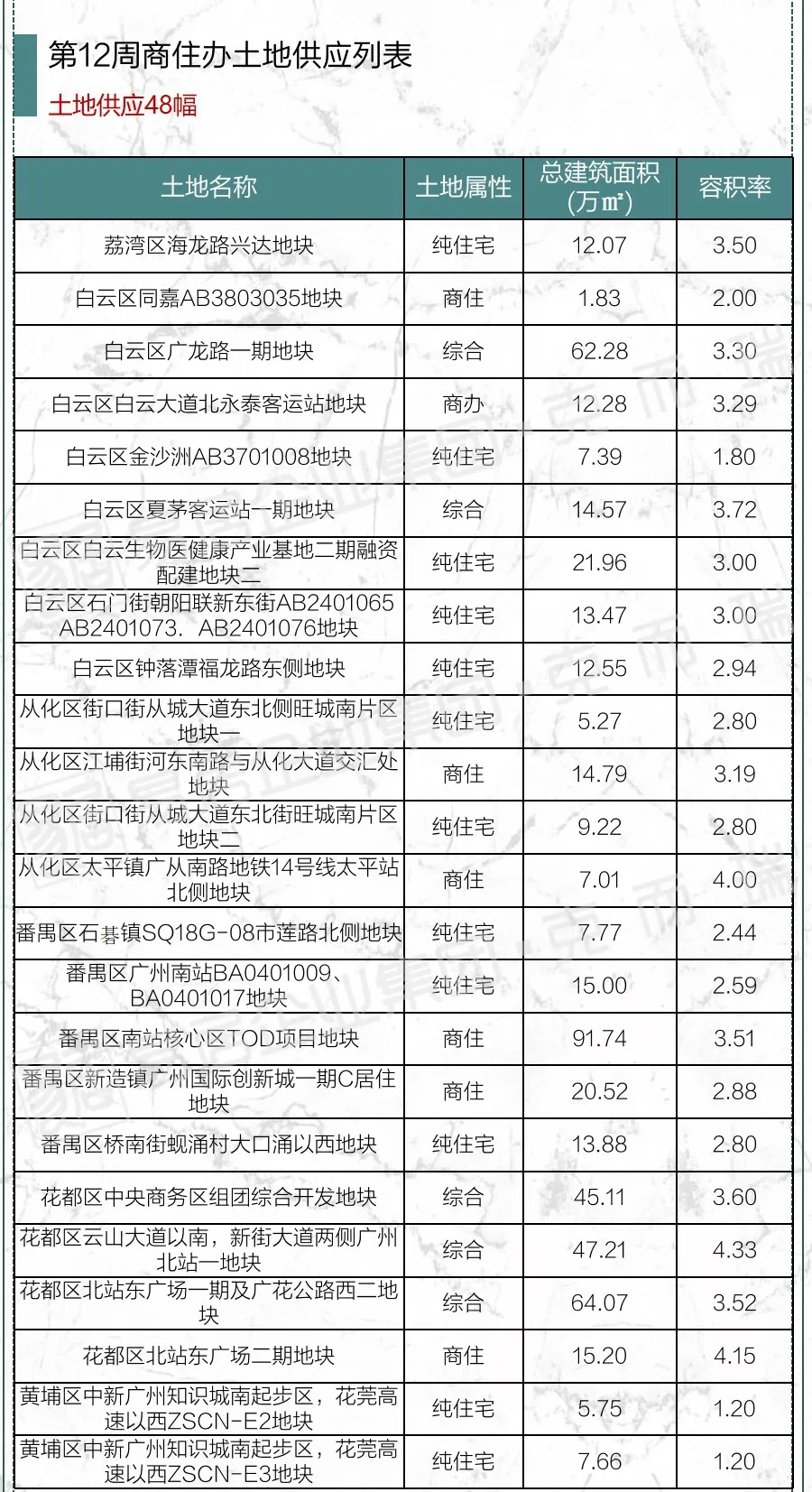 第12周商住办土地供应列表

土地供应48幅

| 土地名称 | 土地属性 | 总建筑面积(万㎡) | 容积率 |
|---|---|---|---|
| 荔湾区海龙路兴达地块 | 纯住宅 | 12.07 | 3.50 |
| 白云区同嘉AB3803035地块 | 商住 | 1.83 | 2.00 |
| 白云区广龙路一期地块 | 综合 | 62.28 | 3.30 |
| 白云区白云大道北永泰客运站地块 | 商办 | 12.28 | 3.29 |
| 白云区金沙洲AB3701008地块 | 纯住宅 | 7.39 | 1.80 |
| 白云区夏茅客运站一期地块 | 综合 | 14.57 | 3.72 |
| 白云区白云生物医健康产业基地二期融资配建地块二 | 纯住宅 | 21.96 | 3.00 |
| 白云区石门街朝阳联新东街AB2401065 AB2401073、AB2401076地块 | 纯住宅 | 13.47 | 3.00 |
| 白云区钟落潭福龙路东侧地块 | 纯住宅 | 12.55 | 2.94 |
| 从化区街口街从城大道东北侧旺城南片区地块一 | 纯住宅 | 5.27 | 2.80 |
| 从化区江埔街河东南路与从化大道交汇处地块 | 商住 | 14.79 | 3.19 |
| 从化区街口街从城大道东北街旺城南片区地块二 | 纯住宅 | 9.22 | 2.80 |
| 从化区太平镇广从南路地铁14号线太平站北侧地块 | 商住 | 7.01 | 4.00 |
| 番禺区石碁镇SQ18G-08市莲路北侧地块 | 纯住宅 | 7.77 | 2.44 |
| 番禺区广州南站BA0401009、BA0401017地块 | 纯住宅 | 15.00 | 2.59 |
| 番禺区南站核心区TOD项目地块 | 商住 | 91.74 | 3.51 |
| 番禺区新造镇广州国际创新城一期C居住地块 | 商住 | 20.52 | 2.88 |
| 番禺区桥南街蚬涌村大口涌以西地块 | 纯住宅 | 13.88 | 2.80 |
| 花都区中央商务区组团综合开发地块 | 综合 | 45.11 | 3.60 |
| 花都区云山大道以南，新街大道两侧广州北站一地块 | 综合 | 47.21 | 4.33 |
| 花都区北站东广场一期及广花公路西二地块 | 综合 | 64.07 | 3.52 |
| 花都区北站东广场二期地块 | 商住 | 15.20 | 4.15 |
| 黄埔区中新广州知识城南起步区，花莞高速以西ZSCN-E2地块 | 纯住宅 | 5.75 | 1.20 |
| 黄埔区中新广州知识城南起步区，花莞高速以西ZSCN-E3地块 | 纯住宅 | 7.66 | 1.20 |